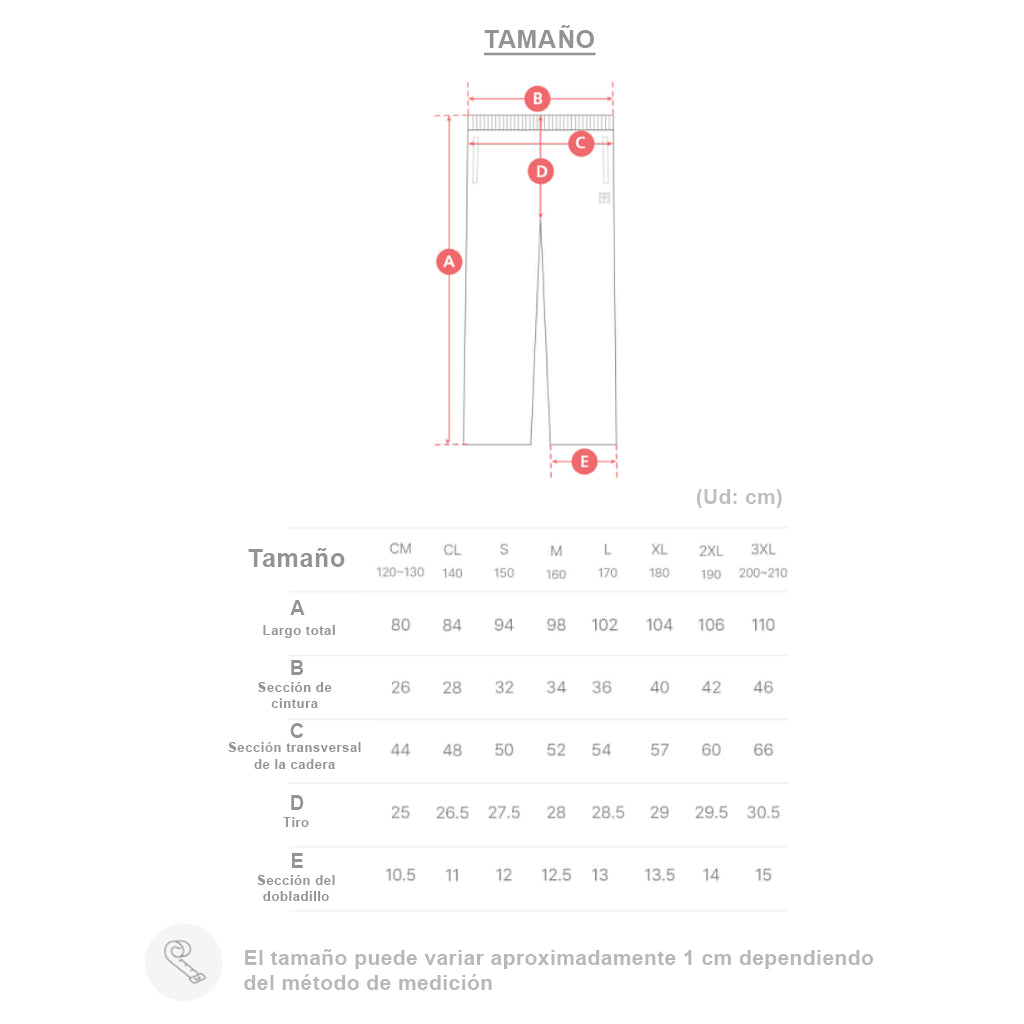 TAMAÑO

B
C
D
A
E

(Ud: cm)

| Tamaño | CM 120~130 | CL 140 | S 150 | M 160 | L 170 | XL 180 | 2XL 190 | 3XL 200~210 |
|---|---|---|---|---|---|---|---|---|
| A Largo total | 80 | 84 | 94 | 98 | 102 | 104 | 106 | 110 |
| B Sección de cintura | 26 | 28 | 32 | 34 | 36 | 40 | 42 | 46 |
| C Sección transversal de la cadera | 44 | 48 | 50 | 52 | 54 | 57 | 60 | 66 |
| D Tiro | 25 | 26.5 | 27.5 | 28 | 28.5 | 29 | 29.5 | 30.5 |
| E Sección del dobladillo | 10.5 | 11 | 12 | 12.5 | 13 | 13.5 | 14 | 15 |

El tamaño puede variar aproximadamente 1 cm dependiendo del método de medición